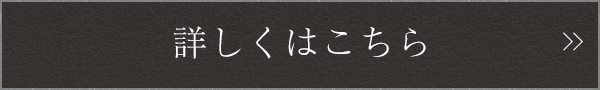 詳しくはこちら »